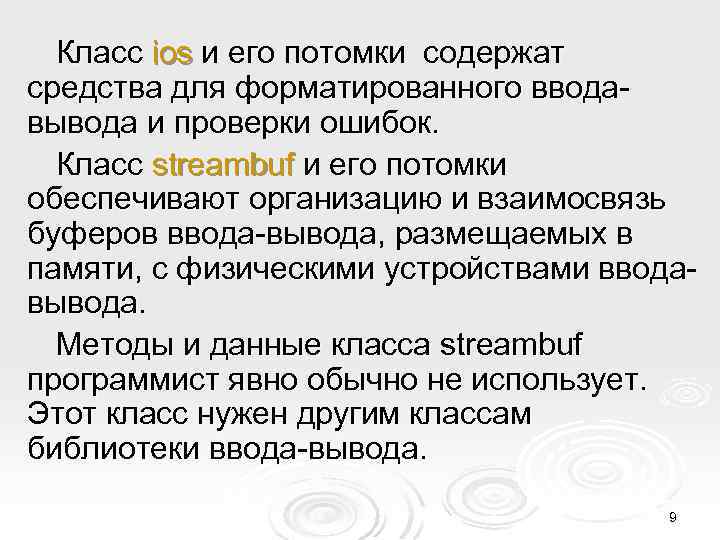 Класс ios и его потомки  содержат средства для форматированного ввода-вывода и проверки ошибок.

Класс streambuf и его потомки обеспечивают организацию и взаимосвязь буферов ввода-вывода, размещаемых в памяти, с физическими устройствами ввода-вывода.

Методы и данные класса streambuf программист явно обычно не использует. Этот класс нужен другим классам библиотеки ввода-вывода.

9